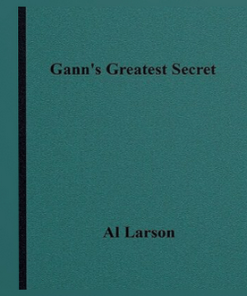 Gann's Greatest Secret

Al Larson